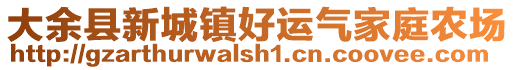 大余县新城镇好运气家庭农场
http://gzarthurwalsh1.cn.coovee.com